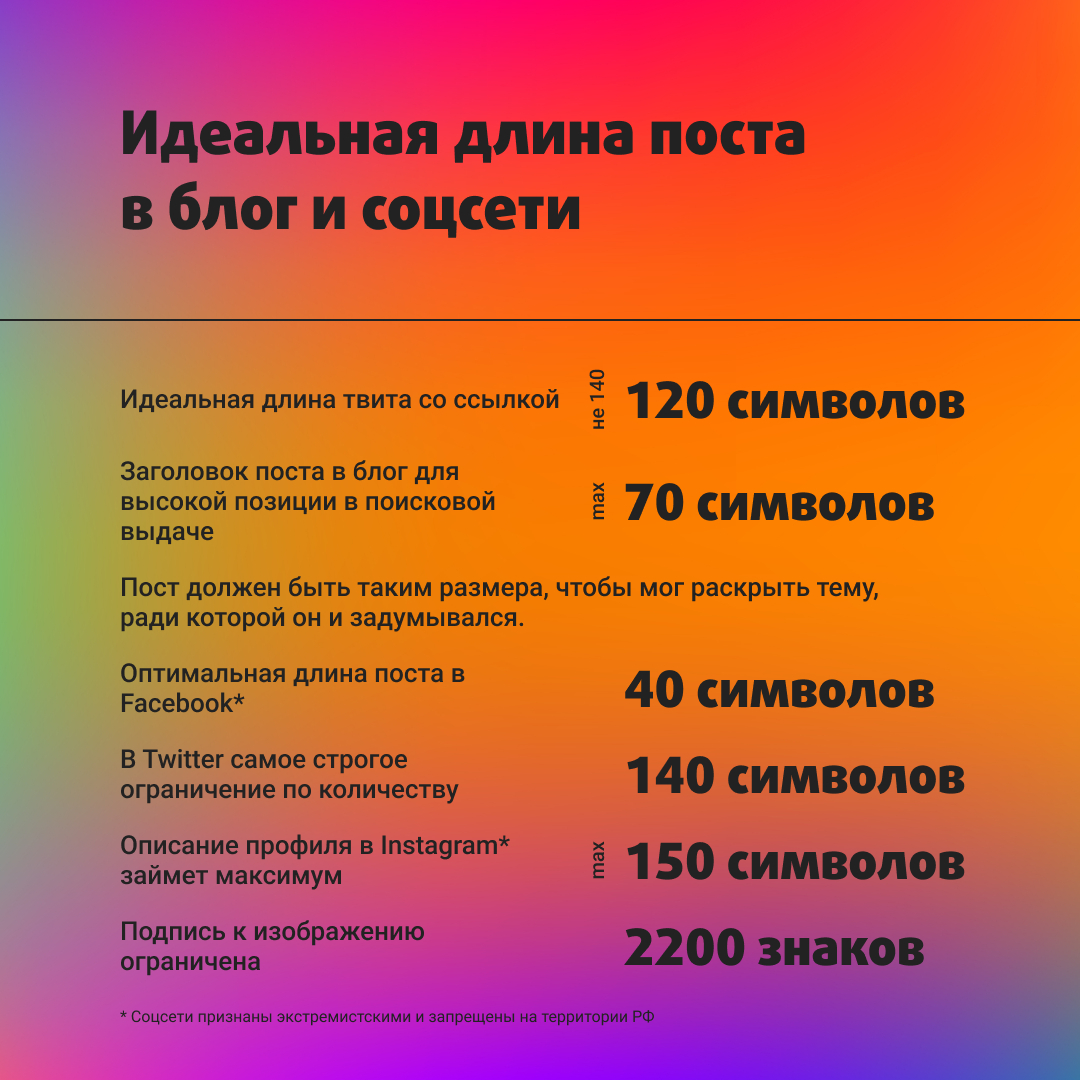 Идеальная длина поста
в блог и соцсети

Идеальная длина твита со ссылкой

не 140

120 символов

Заголовок поста в блог для высокой позиции в поисковой выдаче

max

70 символов

Пост должен быть таким размера, чтобы мог раскрыть тему, ради которой он и задумывался.

Оптимальная длина поста в Facebook*

40 символов

В Twitter самое строгое ограничение по количеству

140 символов

Описание профиля в Instagram* займет максимум

max

150 символов

Подпись к изображению ограничена

2200 знаков

* Соцсети признаны экстремистскими и запрещены на территории РФ